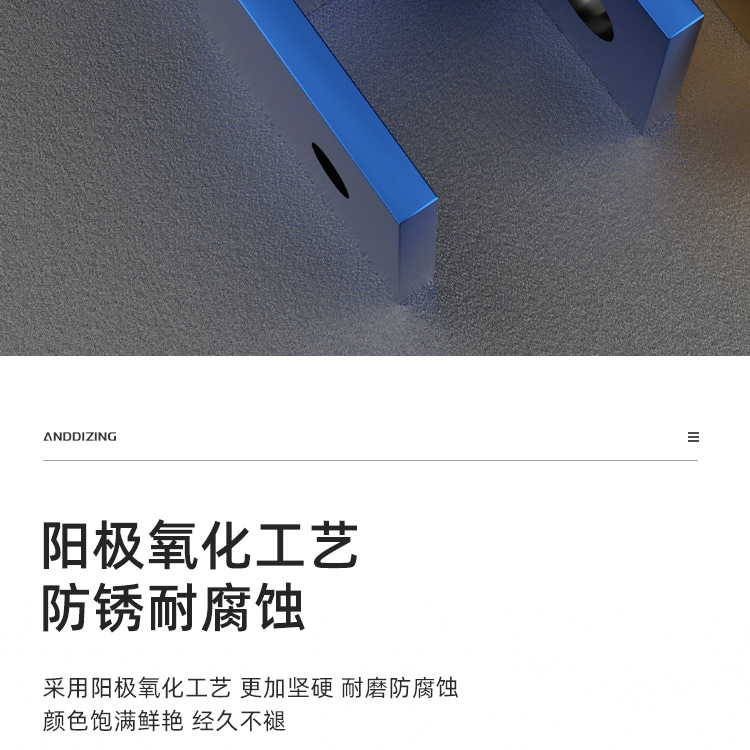 ANDDIZING

阳极氧化工艺
防锈耐腐蚀

采用阳极氧化工艺 更加坚硬 耐磨防腐蚀
颜色饱满鲜艳 经久不褪